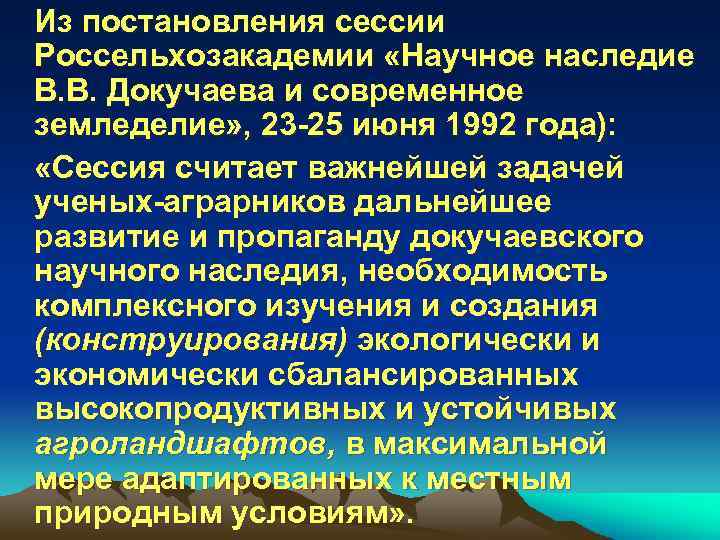 Из постановления сессии Россельхозакадемии «Научное наследие В.В. Докучаева и современное земледелие», 23-25 июня 1992 года):

«Сессия считает важнейшей задачей ученых-аграрников дальнейшее развитие и пропаганду докучаевского научного наследия, необходимость комплексного изучения и создания (конструирования) экологически и экономически сбалансированных высокопродуктивных и устойчивых агроландшафтов, в максимальной мере адаптированных к местным природным условиям».